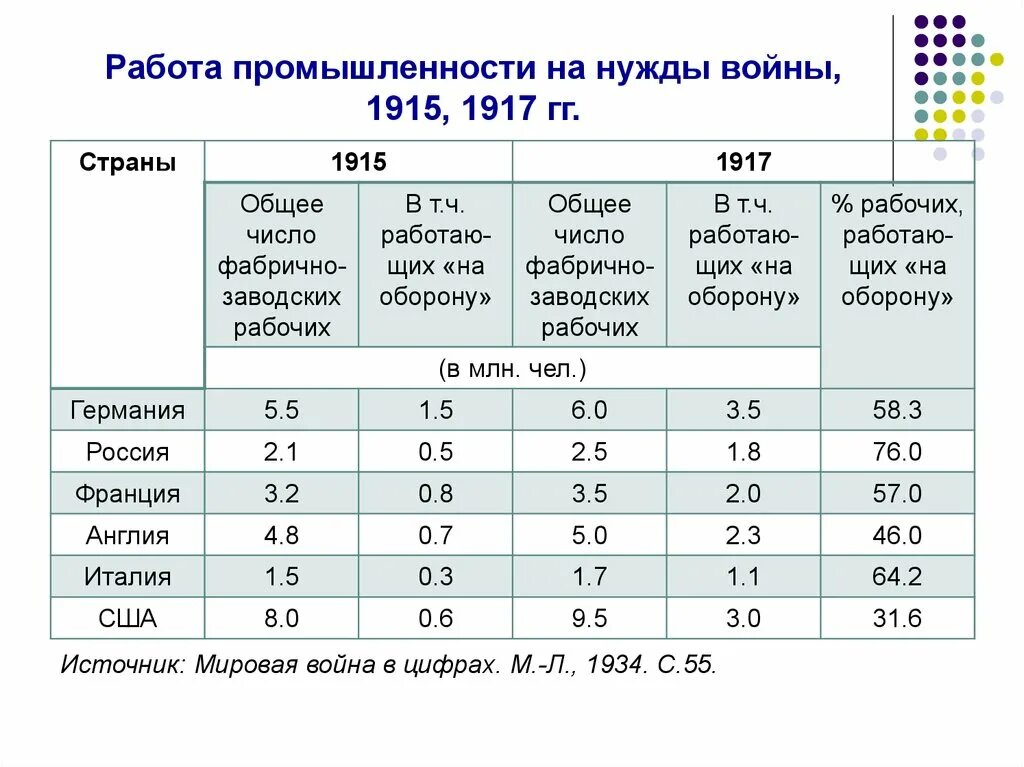 Работа промышленности на нужды войны, 1915, 1917 гг.

| Страны | 1915 | | 1917 | | |
|---|---|---|---|---|---|
| | Общее число фабрично-заводских рабочих | В т.ч. работающих «на оборону» | Общее число фабрично-заводских рабочих | В т.ч. работающих «на оборону» | % рабочих, работающих «на оборону» |
| | (в млн. чел.) | | | | |
| Германия | 5.5 | 1.5 | 6.0 | 3.5 | 58.3 |
| Россия | 2.1 | 0.5 | 2.5 | 1.8 | 76.0 |
| Франция | 3.2 | 0.8 | 3.5 | 2.0 | 57.0 |
| Англия | 4.8 | 0.7 | 5.0 | 2.3 | 46.0 |
| Италия | 1.5 | 0.3 | 1.7 | 1.1 | 64.2 |
| США | 8.0 | 0.6 | 9.5 | 3.0 | 31.6 |

Источник: Мировая война в цифрах. М.-Л., 1934. С.55.